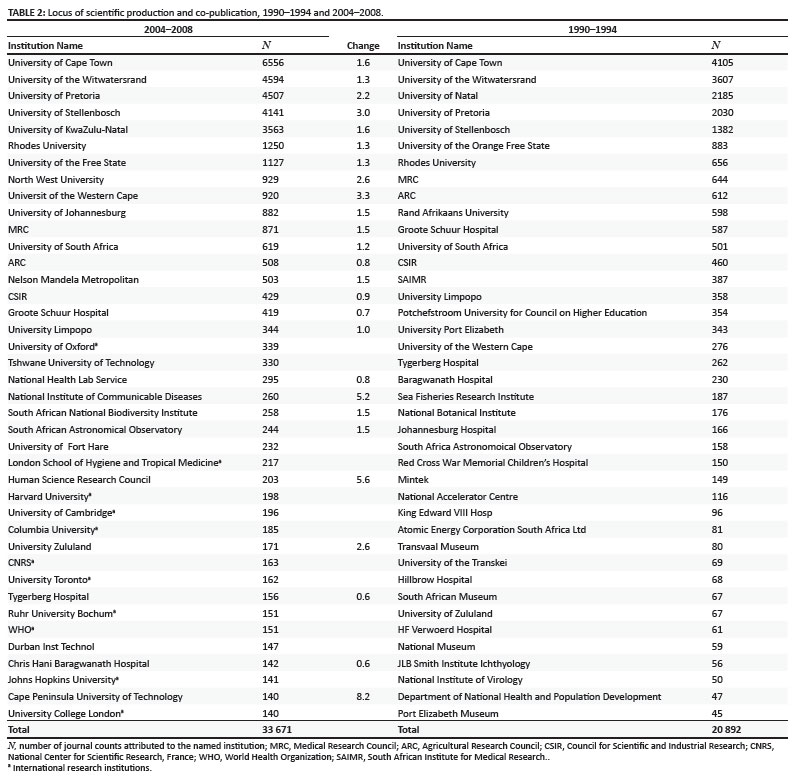 TABLE 2: Locus of scientific production and co-publication, 1990–1994 and 2004–2008.

| 2004–2008 | | | 1990–1994 | |
|---|---|---|---|---|
| Institution Name | $N$ | Change | Institution Name | $N$ |
| University of Cape Town | 6556 | 1.6 | University of Cape Town | 4105 |
| University of the Witwatersrand | 4594 | 1.3 | University of the Witwatersrand | 3607 |
| University of Pretoria | 4507 | 2.2 | University of Natal | 2185 |
| University of Stellenbosch | 4141 | 3.0 | University of Pretoria | 2030 |
| University of KwaZulu-Natal | 3563 | 1.6 | University of Stellenbosch | 1382 |
| Rhodes University | 1250 | 1.3 | University of the Orange Free State | 883 |
| University of the Free State | 1127 | 1.3 | Rhodes University | 656 |
| North West University | 929 | 2.6 | MRC | 644 |
| Universit of the Western Cape | 920 | 3.3 | ARC | 612 |
| University of Johannesburg | 882 | 1.5 | Rand Afrikaans University | 598 |
| MRC | 871 | 1.5 | Groote Schuur Hospital | 587 |
| University of South Africa | 619 | 1.2 | University of South Africa | 501 |
| ARC | 508 | 0.8 | CSIR | 460 |
| Nelson Mandela Metropolitan | 503 | 1.5 | SAIMR | 387 |
| CSIR | 429 | 0.9 | University Limpopo | 358 |
| Groote Schuur Hospital | 419 | 0.7 | Potchefstroom University for Council on Higher Education | 354 |
| University Limpopo | 344 | 1.0 | University Port Elizabeth | 343 |
| University of Oxford$^a$ | 339 | | University of the Western Cape | 276 |
| Tshwane University of Technology | 330 | | Tygerberg Hospital | 262 |
| National Health Lab Service | 295 | 0.8 | Baragwanath Hospital | 230 |
| National Institute of Communicable Diseases | 260 | 5.2 | Sea Fisheries Research Institute | 187 |
| South African National Biodiversity Institute | 258 | 1.5 | National Botanical Institute | 176 |
| South African Astronomical Observatory | 244 | 1.5 | Johannesburg Hospital | 166 |
| University of Fort Hare | 232 | | South Africa Astronomoical Observatory | 158 |
| London School of Hygiene and Tropical Medicine$^a$ | 217 | | Red Cross War Memorial Children's Hospital | 150 |
| Human Science Research Council | 203 | 5.6 | Mintek | 149 |
| Harvard University$^a$ | 198 | | National Accelerator Centre | 116 |
| University of Cambridge$^a$ | 196 | | King Edward VIII Hosp | 96 |
| Columbia University$^a$ | 185 | | Atomic Energy Corporation South Africa Ltd | 81 |
| University Zululand | 171 | 2.6 | Transvaal Museum | 80 |
| CNRS$^a$ | 163 | | University of the Transkei | 69 |
| University Toronto$^a$ | 162 | | Hillbrow Hospital | 68 |
| Tygerberg Hospital | 156 | 0.6 | South African Museum | 67 |
| Ruhr University Bochum$^a$ | 151 | | University of Zululand | 67 |
| WHO$^a$ | 151 | | HF Verwoerd Hospital | 61 |
| Durban Inst Technol | 147 | | National Museum | 59 |
| Chris Hani Baragwanath Hospital | 142 | 0.6 | JLB Smith Institute Ichthyology | 56 |
| Johns Hopkins University$^a$ | 141 | | National Institute of Virology | 50 |
| Cape Peninsula University of Technology | 140 | 8.2 | Department of National Health and Population Development | 47 |
| University College London$^a$ | 140 | | Port Elizabeth Museum | 45 |
| Total | 33 671 | | Total | 20 892 |

$N$, number of journal counts attributed to the named institution; MRC, Medical Research Council; ARC, Agricultural Research Council; CSIR, Council for Scientific and Industrial Research; CNRS, National Center for Scientific Research, France; WHO, World Health Organization; SAIMR, South African Institute for Medical Research..
$^a$ International research institutions.